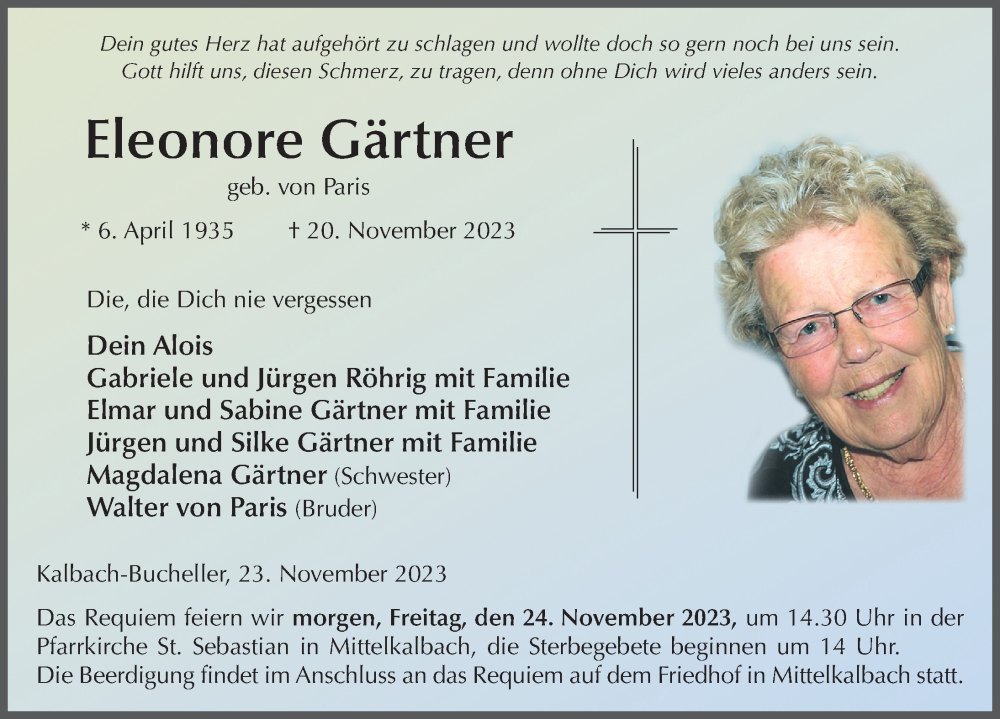 Dein gutes Herz hat aufgehört zu schlagen und wollte doch so gern noch bei uns sein. Gott hilft uns, diesen Schmerz, zu tragen, denn ohne Dich wird vieles anders sein.

Eleonore Gärtner

geb. von Paris

* 6. April 1935 † 20. November 2023

Die, die Dich nie vergessen

Dein Alois
Gabriele und Jürgen Röhrig mit Familie
Elmar und Sabine Gärtner mit Familie
Jürgen und Silke Gärtner mit Familie
Magdalena Gärtner (Schwester)
Walter von Paris (Bruder)

Kalbach-Bucheller, 23. November 2023

Das Requiem feiern wir morgen, Freitag, den 24. November 2023, um 14.30 Uhr in der Pfarrkirche St. Sebastian in Mittelkalbach, die Sterbegebete beginnen um 14 Uhr. Die Beerdigung findet im Anschluss an das Requiem auf dem Friedhof in Mittelkalbach statt.